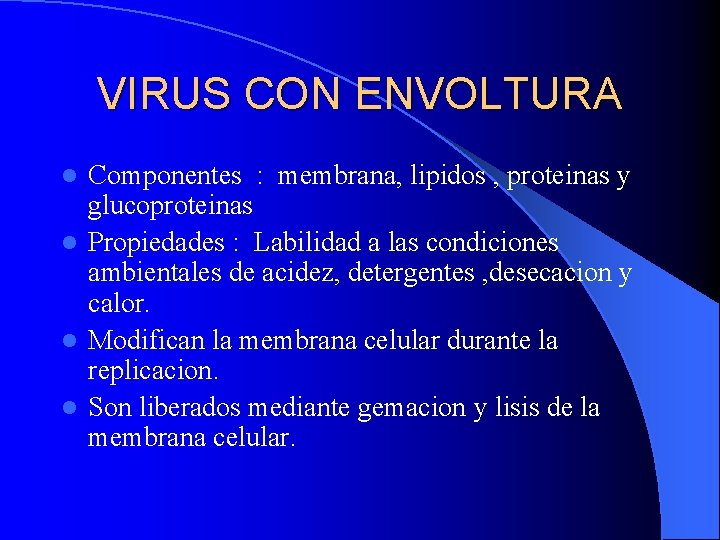 VIRUS CON ENVOLTURA

- Componentes : membrana, lipidos , proteinas y glucoproteinas
- Propiedades : Labilidad a las condiciones ambientales de acidez, detergentes ,desecacion y calor.
- Modifican la membrana celular durante la replicacion.
- Son liberados mediante gemacion y lisis de la membrana celular.